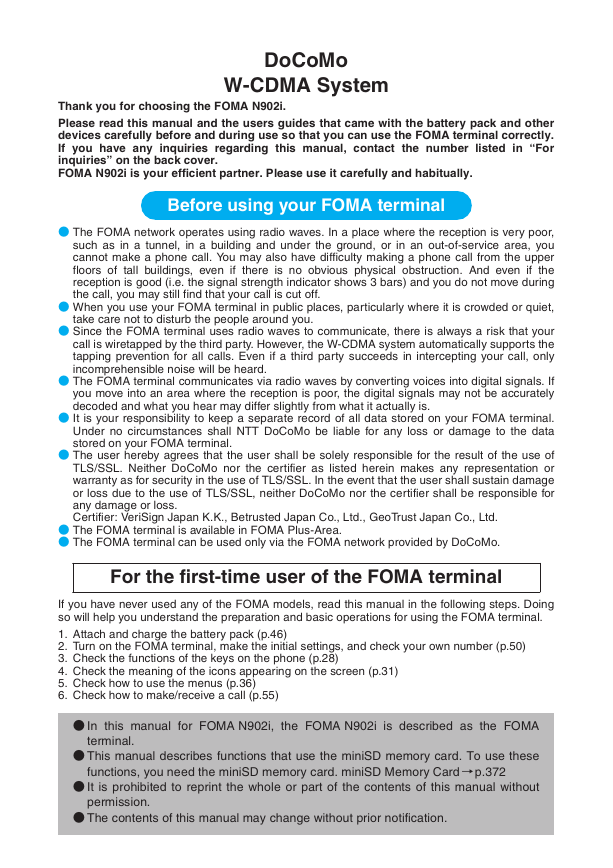 DoCoMo
W-CDMA System

Thank you for choosing the FOMA N902i.

Please read this manual and the users guides that came with the battery pack and other devices carefully before and during use so that you can use the FOMA terminal correctly. If you have any inquiries regarding this manual, contact the number listed in “For inquiries” on the back cover.
FOMA N902i is your efficient partner. Please use it carefully and habitually.

Before using your FOMA terminal

● The FOMA network operates using radio waves. In a place where the reception is very poor, such as in a tunnel, in a building and under the ground, or in an out-of-service area, you cannot make a phone call. You may also have difficulty making a phone call from the upper floors of tall buildings, even if there is no obvious physical obstruction. And even if the reception is good (i.e. the signal strength indicator shows 3 bars) and you do not move during the call, you may still find that your call is cut off.
● When you use your FOMA terminal in public places, particularly where it is crowded or quiet, take care not to disturb the people around you.
● Since the FOMA terminal uses radio waves to communicate, there is always a risk that your call is wiretapped by the third party. However, the W-CDMA system automatically supports the tapping prevention for all calls. Even if a third party succeeds in intercepting your call, only incomprehensible noise will be heard.
● The FOMA terminal communicates via radio waves by converting voices into digital signals. If you move into an area where the reception is poor, the digital signals may not be accurately decoded and what you hear may differ slightly from what it actually is.
● It is your responsibility to keep a separate record of all data stored on your FOMA terminal. Under no circumstances shall NTT DoCoMo be liable for any loss or damage to the data stored on your FOMA terminal.
● The user hereby agrees that the user shall be solely responsible for the result of the use of TLS/SSL. Neither DoCoMo nor the certifier as listed herein makes any representation or warranty as for security in the use of TLS/SSL. In the event that the user shall sustain damage or loss due to the use of TLS/SSL, neither DoCoMo nor the certifier shall be responsible for any damage or loss.
Certifier: VeriSign Japan K.K., Betrusted Japan Co., Ltd., GeoTrust Japan Co., Ltd.
● The FOMA terminal is available in FOMA Plus-Area.
● The FOMA terminal can be used only via the FOMA network provided by DoCoMo.

For the first-time user of the FOMA terminal

If you have never used any of the FOMA models, read this manual in the following steps. Doing so will help you understand the preparation and basic operations for using the FOMA terminal.
1. Attach and charge the battery pack (p.46)
2. Turn on the FOMA terminal, make the initial settings, and check your own number (p.50)
3. Check the functions of the keys on the phone (p.28)
4. Check the meaning of the icons appearing on the screen (p.31)
5. Check how to use the menus (p.36)
6. Check how to make/receive a call (p.55)

● In this manual for FOMA N902i, the FOMA N902i is described as the FOMA terminal.
● This manual describes functions that use the miniSD memory card. To use these functions, you need the miniSD memory card. miniSD Memory Card→p.372
● It is prohibited to reprint the whole or part of the contents of this manual without permission.
● The contents of this manual may change without prior notification.